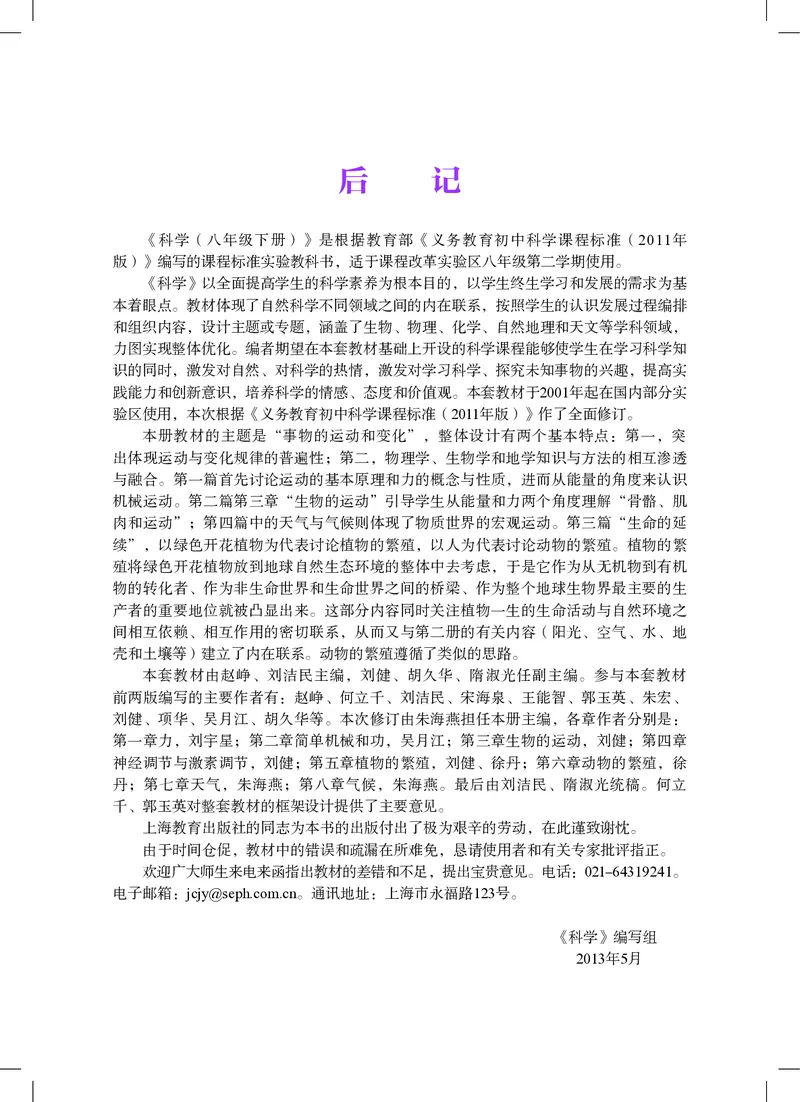 后　记

《科学（八年级下册）》是根据教育部《义务教育初中科学课程标准（2011年版）》编写的课程标准实验教科书，适于课程改革实验区八年级第二学期使用。

《科学》以全面提高学生的科学素养为根本目的，以学生终生学习和发展的需求为基本着眼点。教材体现了自然科学不同领域之间的内在联系，按照学生的认识发展过程编排和组织内容，设计主题或专题，涵盖了生物、物理、化学、自然地理和天文等学科领域，力图实现整体优化。编者期望在本套教材基础上开设的科学课程能够使学生在学习科学知识的同时，激发对自然、对科学的热情，激发对学习科学、探究未知事物的兴趣，提高实践能力和创新意识，培养科学的情感、态度和价值观。本套教材于2001年起在国内部分实验区使用，本次根据《义务教育初中科学课程标准（2011年版）》作了全面修订。

本册教材的主题是“事物的运动和变化”，整体设计有两个基本特点：第一，突出体现运动与变化规律的普遍性；第二，物理学、生物学和地学知识与方法的相互渗透与融合。第一篇首先讨论运动的基本原理和力的概念与性质，进而从能量的角度来认识机械运动。第二篇第三章“生物的运动”引导学生从能量和力两个角度理解“骨骼、肌肉和运动”；第四篇中的天气与气候则体现了物质世界的宏观运动。第三篇“生命的延续”，以绿色开花植物为代表讨论植物的繁殖，以人为代表讨论动物的繁殖。植物的繁殖将绿色开花植物放到地球自然生态环境的整体中去考虑，于是它作为从无机物到有机物的转化者、作为非生命世界和生命世界之间的桥梁、作为整个地球生物界最主要的生产者的重要地位就被凸显出来。这部分内容同时关注植物一生的生命活动与自然环境之间相互依赖、相互作用的密切联系，从而又与第二册的有关内容（阳光、空气、水、地壳和土壤等）建立了内在联系。动物的繁殖遵循了类似的思路。

本套教材由赵峥、刘洁民主编，刘健、胡久华、隋淑光任副主编。参与本套教材前两版编写的主要作者有：赵峥、何立千、刘洁民、宋海泉、王能智、郭玉英、朱宏、刘健、项华、吴月江、胡久华等。本次修订由朱海燕担任本册主编，各章作者分别是：第一章力，刘宇星；第二章简单机械和功，吴月江；第三章生物的运动，刘健；第四章神经调节与激素调节，刘健；第五章植物的繁殖，刘健、徐丹；第六章动物的繁殖，徐丹；第七章天气，朱海燕；第八章气候，朱海燕。最后由刘洁民、隋淑光统稿。何立千、郭玉英对整套教材的框架设计提供了主要意见。

上海教育出版社的同志为本书的出版付出了极为艰辛的劳动，在此谨致谢忱。

由于时间仓促，教材中的错误和疏漏在所难免，恳请使用者和有关专家批评指正。

欢迎广大师生来电来函指出教材的差错和不足，提出宝贵意见。电话：021-64319241。电子邮箱：jcjy@seph.com.cn。通讯地址：上海市永福路123号。

《科学》编写组
2013年5月